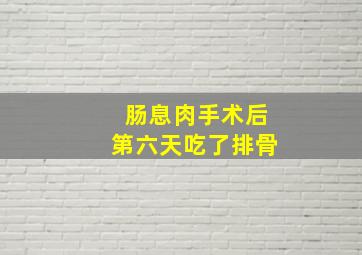 肠息肉手术后
第六天吃了排骨